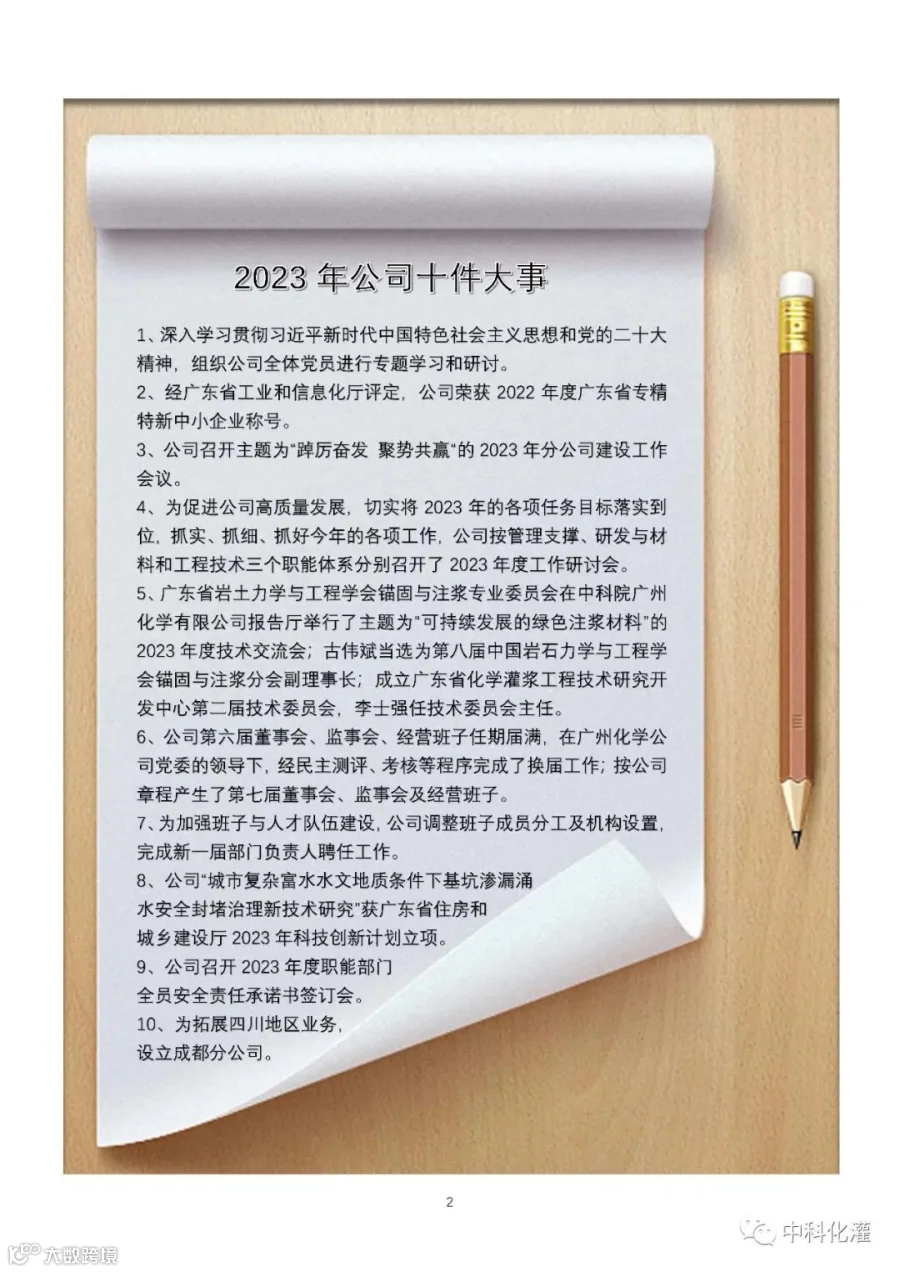 2023 年公司十件大事

1、深入学习贯彻习近平新时代中国特色社会主义思想和党的二十大精神，组织公司全体党员进行专题学习和研讨。

2、经广东省工业和信息化厅评定，公司荣获 2022 年度广东省专精特新中小企业称号。

3、公司召开主题为“踔厉奋发 聚势共赢”的 2023 年分公司建设工作会议。

4、为促进公司高质量发展，切实将 2023 年的各项任务目标落实到位，抓实、抓细、抓好今年的各项工作，公司按管理支撑、研发与材料和工程技术三个职能体系分别召开了 2023 年度工作研讨会。

5、广东省岩土力学与工程学会锚固与注浆专业委员会在中科院广州化学有限公司报告厅举行了主题为“可持续发展的绿色注浆材料”的 2023 年度技术交流会；古伟斌当选为第八届中国岩石力学与工程学会锚固与注浆分会副理事长；成立广东省化学灌浆工程技术研究开发中心第二届技术委员会，李士强任技术委员会主任。

6、公司第六届董事会、监事会、经营班子任期届满，在广州化学公司党委的领导下，经民主测评、考核等程序完成了换届工作；按公司章程产生了第七届董事会、监事会及经营班子。

7、为加强班子与人才队伍建设，公司调整班子成员分工及机构设置，完成新一届部门负责人聘任工作。

8、公司“城市复杂富水水文地质条件下基坑渗漏涌水安全封堵治理新技术研究”获广东省住房和城乡建设厅 2023 年科技创新计划立项。

9、公司召开 2023 年度职能部门全员安全责任承诺书签订会。

10、为拓展四川地区业务，设立成都分公司。

2

中科化灌

大数跨境